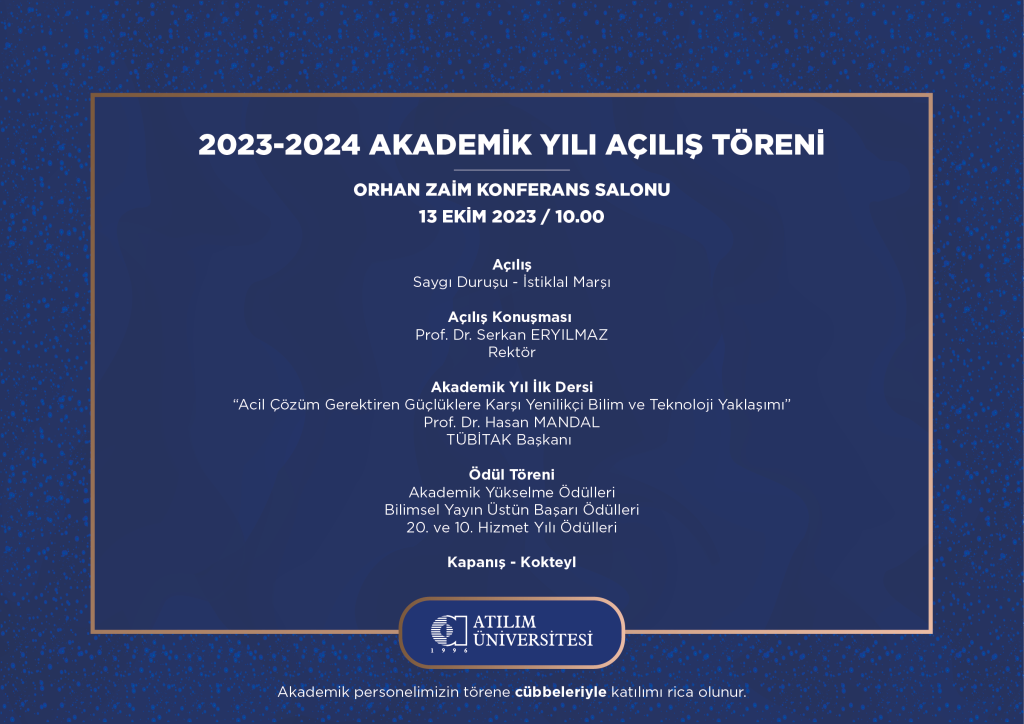 2023-2024 AKADEMİK YILI AÇILIŞ TÖRENİ

ORHAN ZAİM KONFERANS SALONU
13 EKİM 2023 / 10.00

Açılış
Saygı Duruşu - İstiklal Marşı

Açılış Konuşması
Prof. Dr. Serkan ERYILMAZ
Rektör

Akademik Yıl İlk Dersi
"Acil Çözüm Gerektiren Güçlüklere Karşı Yenilikçi Bilim ve Teknoloji Yaklaşımı"
Prof. Dr. Hasan MANDAL
TÜBİTAK Başkanı

Ödül Töreni
Akademik Yükselme Ödülleri
Bilimsel Yayın Üstün Başarı Ödülleri
20. ve 10. Hizmet Yılı Ödülleri

Kapanış - Kokteyl

ATILIM
ÜNİVERSİTESİ
1996

Akademik personelimizin törene cübbeleriyle katılımı rica olunur.